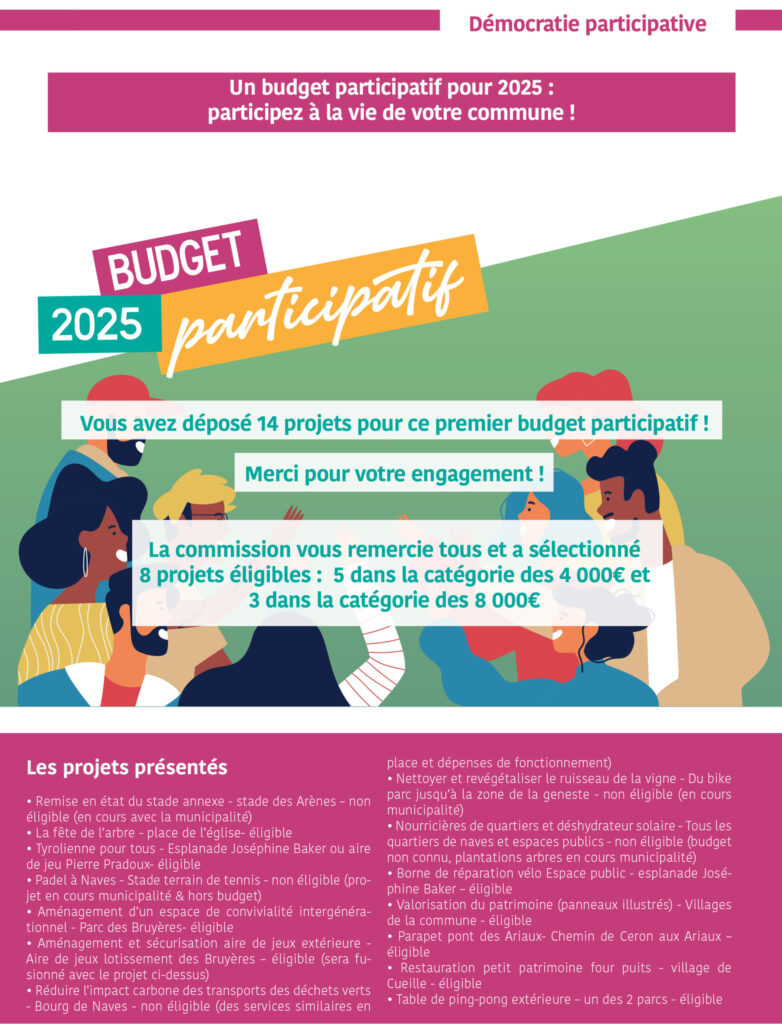 Démocratie participative

Un budget participatif pour 2025 : participez à la vie de votre commune !

BUDGET
2025 participatif

Vous avez déposé 14 projets pour ce premier budget participatif !

Merci pour votre engagement !

La commission vous remercie tous et a sélectionné 8 projets éligibles : 5 dans la catégorie des 4 000€ et 3 dans la catégorie des 8 000€

Les projets présentés

• Remise en état du stade annexe - stade des Arènes – non éligible (en cours avec la municipalité)
• La fête de l'arbre - place de l'église- éligible
• Tyrolienne pour tous - Esplanade Joséphine Baker ou aire de jeu Pierre Pradoux- éligible
• Padel à Naves - Stade terrain de tennis - non éligible (projet en cours municipalité & hors budget)
• Aménagement d'un espace de convivialité intergénérationnel - Parc des Bruyères- éligible
• Aménagement et sécurisation aire de jeux extérieure - Aire de jeux lotissement des Bruyères – éligible (sera fusionné avec le projet ci-dessus)
• Réduire l'impact carbone des transports des déchets verts - Bourg de Naves - non éligible (des services similaires en place et dépenses de fonctionnement)
• Nettoyer et revégétaliser le ruisseau de la vigne - Du bike parc jusqu'à la zone de la geneste - non éligible (en cours municipalité)
• Nourricières de quartiers et déshydrateur solaire - Tous les quartiers de naves et espaces publics - non éligible (budget non connu, plantations arbres en cours municipalité)
• Borne de réparation vélo Espace public - esplanade Joséphine Baker – éligible
• Valorisation du patrimoine (panneaux illustrés) - Villages de la commune - éligible
• Parapet pont des Ariaux- Chemin de Ceron aux Ariaux – éligible
• Restauration petit patrimoine four puits - village de Cueille - éligible
• Table de ping-pong extérieure – un des 2 parcs - éligible